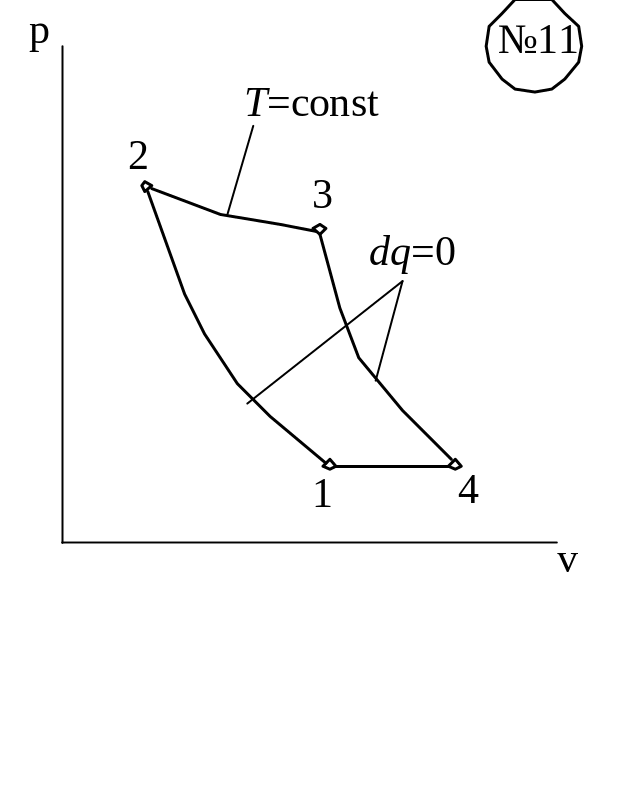 p
№11
$T$=const
2
3
$dq$=0
1
4
v